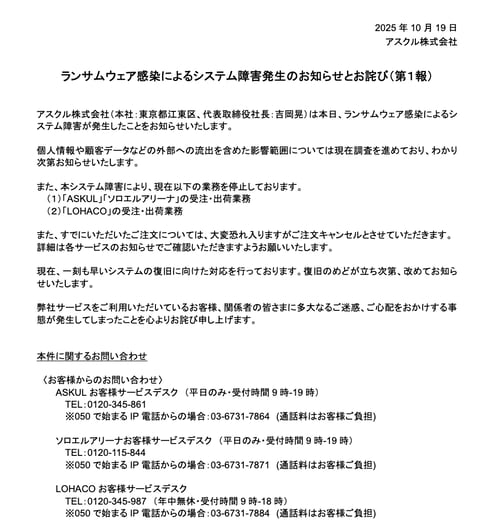 2025 年 10 月 19 日
アスクル株式会社

ランサムウェア感染によるシステム障害発生のお知らせとお詫び（第１報）

アスクル株式会社（本社：東京都江東区、代表取締役社長：吉岡晃）は本日、ランサムウェア感染によるシステム障害が発生したことをお知らせいたします。

個人情報や顧客データなどの外部への流出を含めた影響範囲については現在調査を進めており、わかり次第お知らせいたします。

また、本システム障害により、現在以下の業務を停止しております。
（1）「ASKUL」「ソロエルアリーナ」の受注・出荷業務
（2）「LOHACO」の受注・出荷業務

また、すでにいただいたご注文については、大変恐れ入りますがご注文キャンセルとさせていただきます。詳細は各サービスのお知らせでご確認いただきますようお願いいたします。

現在、一刻も早いシステムの復旧に向けた対応を行っております。復旧のめどが立ち次第、改めてお知らせいたします。

弊社サービスをご利用いただいているお客様、関係者の皆さまに多大なるご迷惑、ご心配をおかけする事態が発生してしまったことを心よりお詫び申し上げます。

本件に関するお問い合わせ

〈お客様からのお問い合わせ〉
ASKUL お客様サービスデスク （平日のみ・受付時間 9 時-19 時）
TEL：0120-345-861
※050 で始まる IP 電話からの場合：03-6731-7864 （通話料はお客様ご負担）

ソロエルアリーナお客様サービスデスク （平日のみ・受付時間 9 時-19 時）
TEL：0120-115-844
※050 で始まる IP 電話からの場合：03-6731-7871 （通話料はお客様ご負担）

LOHACO お客様サービスデスク
TEL：0120-345-987 （年中無休・受付時間 9 時-18 時）
※050 で始まる IP 電話からの場合：03-6731-7884 （通話料はお客様ご負担）